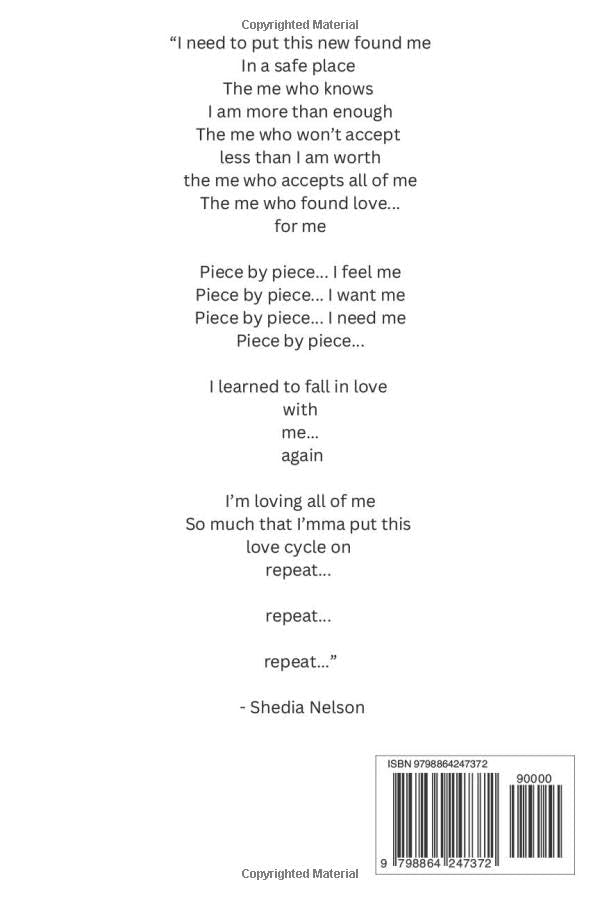 Copyrighted Material

“I need to put this new found me
In a safe place
The me who knows
I am more than enough
The me who won’t accept
less than I am worth
the me who accepts all of me
The me who found love…
for me

Piece by piece… I feel me
Piece by piece… I want me
Piece by piece… I need me
Piece by piece…

I learned to fall in love
with
me…
again

I’m loving all of me
So much that I’mma put this
love cycle on
repeat…

repeat…

repeat…”

- Shedia Nelson

ISBN 9798864247372
90000
9 798864 247372

Copyrighted Material